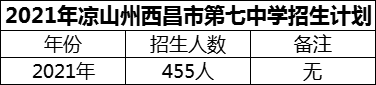 2021年凉山州西昌市第七中学招生计划

| 年份 | 招生人数 | 备注 |
|---|---|---|
| 2021年 | 455人 | 无 |